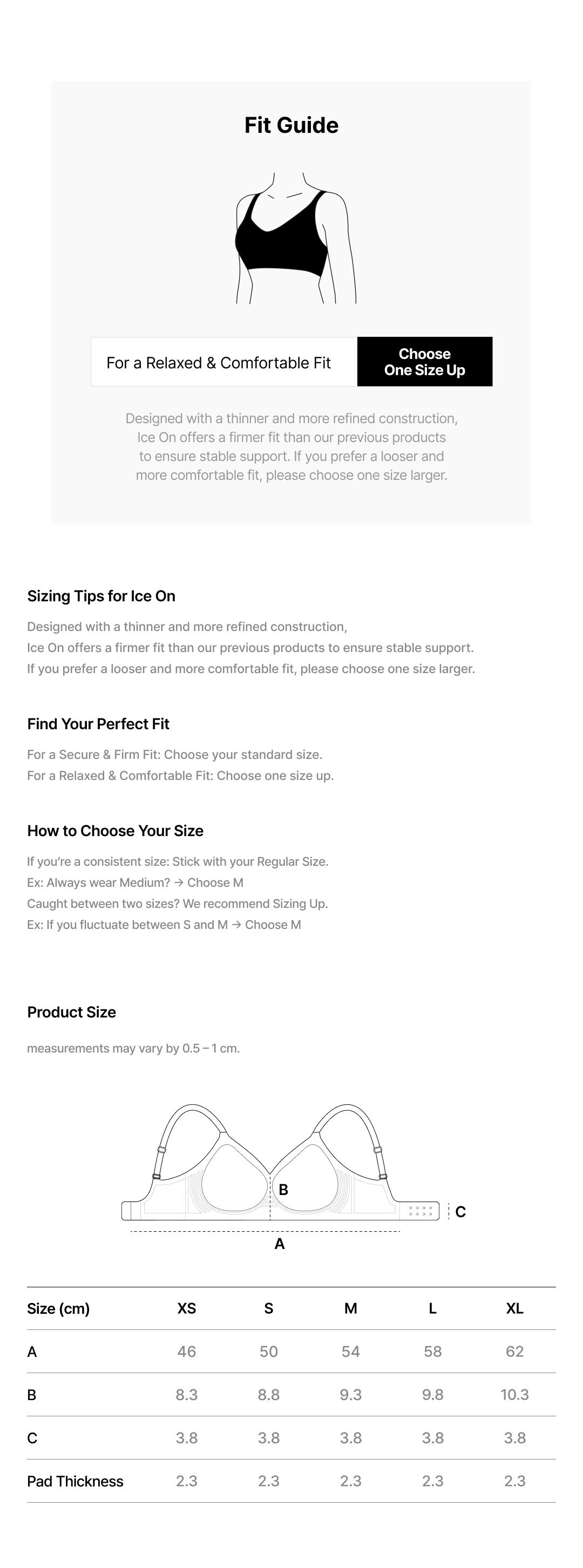 Fit Guide

For a Relaxed & Comfortable Fit

Choose One Size Up

Designed with a thinner and more refined construction, Ice On offers a firmer fit than our previous products to ensure stable support. If you prefer a looser and more comfortable fit, please choose one size larger.

Sizing Tips for Ice On

Designed with a thinner and more refined construction,
Ice On offers a firmer fit than our previous products to ensure stable support.
If you prefer a looser and more comfortable fit, please choose one size larger.

Find Your Perfect Fit

For a Secure & Firm Fit: Choose your standard size.
For a Relaxed & Comfortable Fit: Choose one size up.

How to Choose Your Size

If you're a consistent size: Stick with your Regular Size.
Ex: Always wear Medium? → Choose M
Caught between two sizes? We recommend Sizing Up.
Ex: If you fluctuate between S and M → Choose M

Product Size

measurements may vary by 0.5 – 1 cm.

B
C
A

| Size (cm) | XS | S | M | L | XL |
|---|---|---|---|---|---|
| A | 46 | 50 | 54 | 58 | 62 |
| B | 8.3 | 8.8 | 9.3 | 9.8 | 10.3 |
| C | 3.8 | 3.8 | 3.8 | 3.8 | 3.8 |
| Pad Thickness | 2.3 | 2.3 | 2.3 | 2.3 | 2.3 |